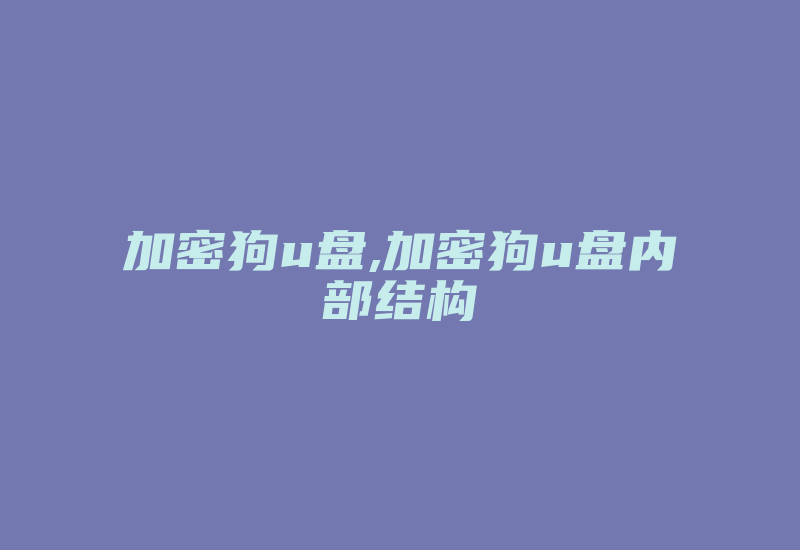 加密狗u盘,加密狗u盘内部结构